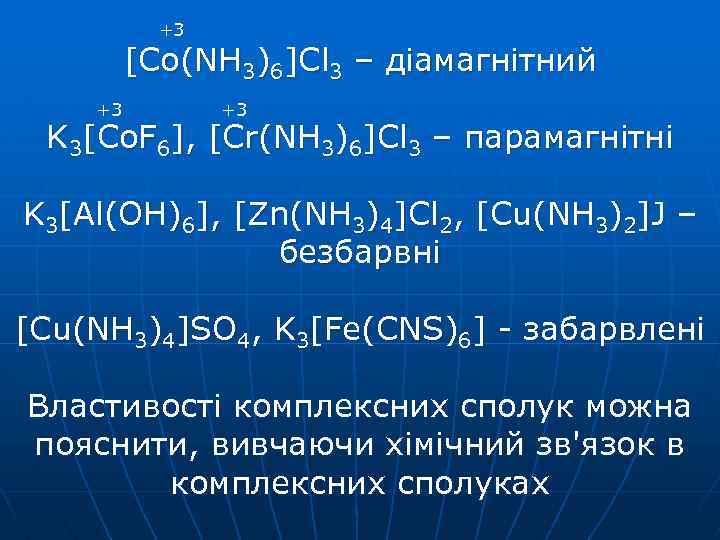 $[\overset{+3}{Co}(NH_3)_6]Cl_3$ – діамагнітний

$K_3[\overset{+3}{Co}F_6]$, $[\overset{+3}{Cr}(NH_3)_6]Cl_3$ – парамагнітні

$K_3[Al(OH)_6]$, $[Zn(NH_3)_4]Cl_2$, $[Cu(NH_3)_2]J$ – безбарвні

$[Cu(NH_3)_4]SO_4$, $K_3[Fe(CNS)_6]$ - забарвлені

Властивості комплексних сполук можна пояснити, вивчаючи хімічний зв'язок в комплексних сполуках